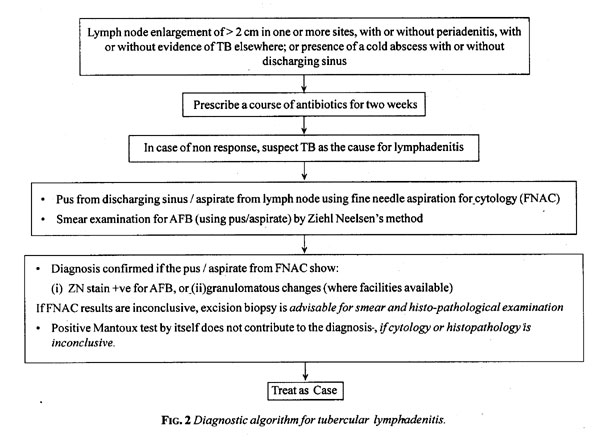 Lymph node enlargement of > 2 cm in one or more sites, with or without periadenitis, with or without evidence of TB elsewhere; or presence of a cold abscess with or without discharging sinus

Prescribe a course of antibiotics for two weeks

In case of non response, suspect TB as the cause for lymphadenitis

• Pus from discharging sinus / aspirate from lymph node using fine needle aspiration for cytology (FNAC)
• Smear examination for AFB (using pus/aspirate) by Ziehl Neelsen's method

• Diagnosis confirmed if the pus / aspirate from FNAC show:
(i) ZN stain +ve for AFB, or (ii)granulomatous changes (where facilities available)
If FNAC results are inconclusive, excision biopsy is advisable for smear and histo-pathological examination
• Positive Mantoux test by itself does not contribute to the diagnosis-, if cytology or histopathology is inconclusive.

Treat as Case

FIG. 2 Diagnostic algorithm for tubercular lymphadenitis.